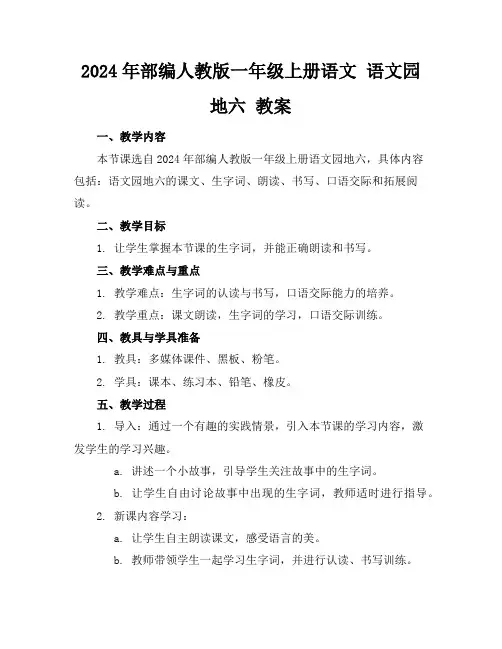 2024 年部编人教版一年级上册语文 语文园地六 教案

一、教学内容

本节课选自 2024 年部编人教版一年级上册语文园地六，具体内容包括：语文园地六的课文、生字词、朗读、书写、口语交际和拓展阅读。

二、教学目标

1. 让学生掌握本节课的生字词，并能正确朗读和书写。

三、教学难点与重点

1. 教学难点：生字词的认读与书写，口语交际能力的培养。

2. 教学重点：课文朗读，生字词的学习，口语交际训练。

四、教具与学具准备

1. 教具：多媒体课件、黑板、粉笔。

2. 学具：课本、练习本、铅笔、橡皮。

五、教学过程

1. 导入：通过一个有趣的实践情景，引入本节课的学习内容，激发学生的学习兴趣。

a. 讲述一个小故事，引导学生关注故事中的生字词。

b. 让学生自由讨论故事中出现的生字词，教师适时进行指导。

2. 新课内容学习：

a. 让学生自主朗读课文，感受语言的美。

b. 教师带领学生一起学习生字词，并进行认读、书写训练。